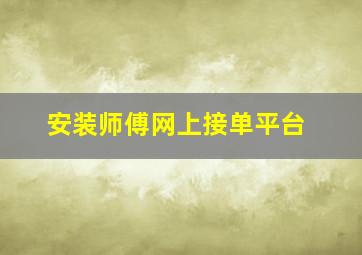 安装师傅网上接单平台